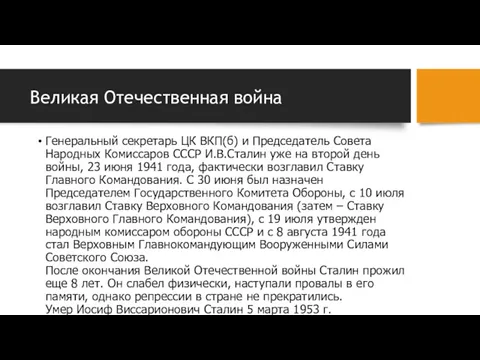 Великая Отечественная война

• Генеральный секретарь ЦК ВКП(б) и Председатель Совета Народных Комиссаров СССР И.В.Сталин уже на второй день войны, 23 июня 1941 года, фактически возглавил Ставку Главного Командования. С 30 июня был назначен Председателем Государственного Комитета Обороны, с 10 июля возглавил Ставку Верховного Командования (затем – Ставку Верховного Главного Командования), с 19 июля утвержден народным комиссаром обороны СССР и с 8 августа 1941 года стал Верховным Главнокомандующим Вооруженными Силами Советского Союза.
После окончания Великой Отечественной войны Сталин прожил еще 8 лет. Он слабел физически, наступали провалы в его памяти, однако репрессии в стране не прекратились.
Умер Иосиф Виссарионович Сталин 5 марта 1953 г.